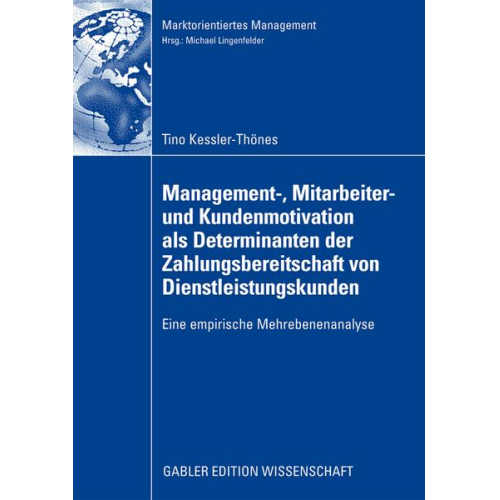 Marktorientiertes Management
Hrsg.: Michael Lingenfelder

Tino Kessler-Thönes

Management-, Mitarbeiter- und Kundenmotivation als Determinanten der Zahlungsbereitschaft von Dienstleistungskunden

Eine empirische Mehrebenenanalyse

GABLER EDITION WISSENSCHAFT